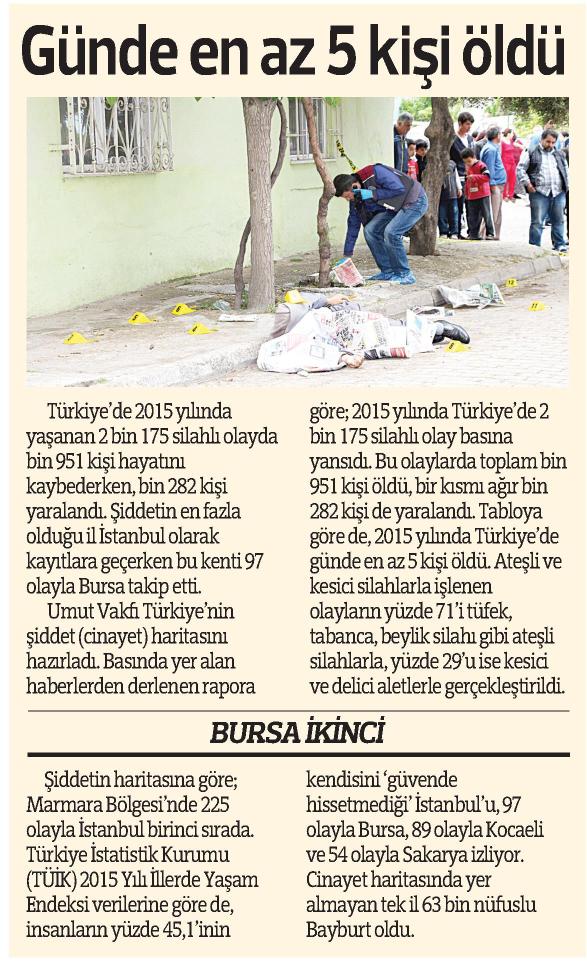 Günde en az 5 kişi öldü

Türkiye'de 2015 yılında yaşanan 2 bin 175 silahlı olayda bin 951 kişi hayatını kaybederken, bin 282 kişi yaralandı. Şiddetin en fazla olduğu il İstanbul olarak kayıtlara geçerken bu kenti 97 olayla Bursa takip etti.

Umut Vakfı Türkiye'nin şiddet (cinayet) haritasını hazırladı. Basında yer alan haberlerden derlenen rapora göre; 2015 yılında Türkiye'de 2 bin 175 silahlı olay basına yansıdı. Bu olaylarda toplam bin 951 kişi öldü, bir kısmı ağır bin 282 kişi de yaralandı. Tabloya göre de, 2015 yılında Türkiye'de günde en az 5 kişi öldü. Ateşli ve kesici silahlarla işlenen olayların yüzde 71'i tüfek, tabanca, beylik silahı gibi ateşli silahlarla, yüzde 29'u ise kesici ve delici aletlerle gerçekleştirildi.

BURSA İKİNCİ

Şiddetin haritasına göre; Marmara Bölgesi'nde 225 olayla İstanbul birinci sırada. Türkiye İstatistik Kurumu (TÜİK) 2015 Yılı İllerde Yaşam Endeksi verilerine göre de, insanların yüzde 45,1'inin kendisini 'güvende hissetmediği' İstanbul'u, 97 olayla Bursa, 89 olayla Kocaeli ve 54 olayla Sakarya izliyor. Cinayet haritasında yer almayan tek il 63 bin nüfuslu Bayburt oldu.